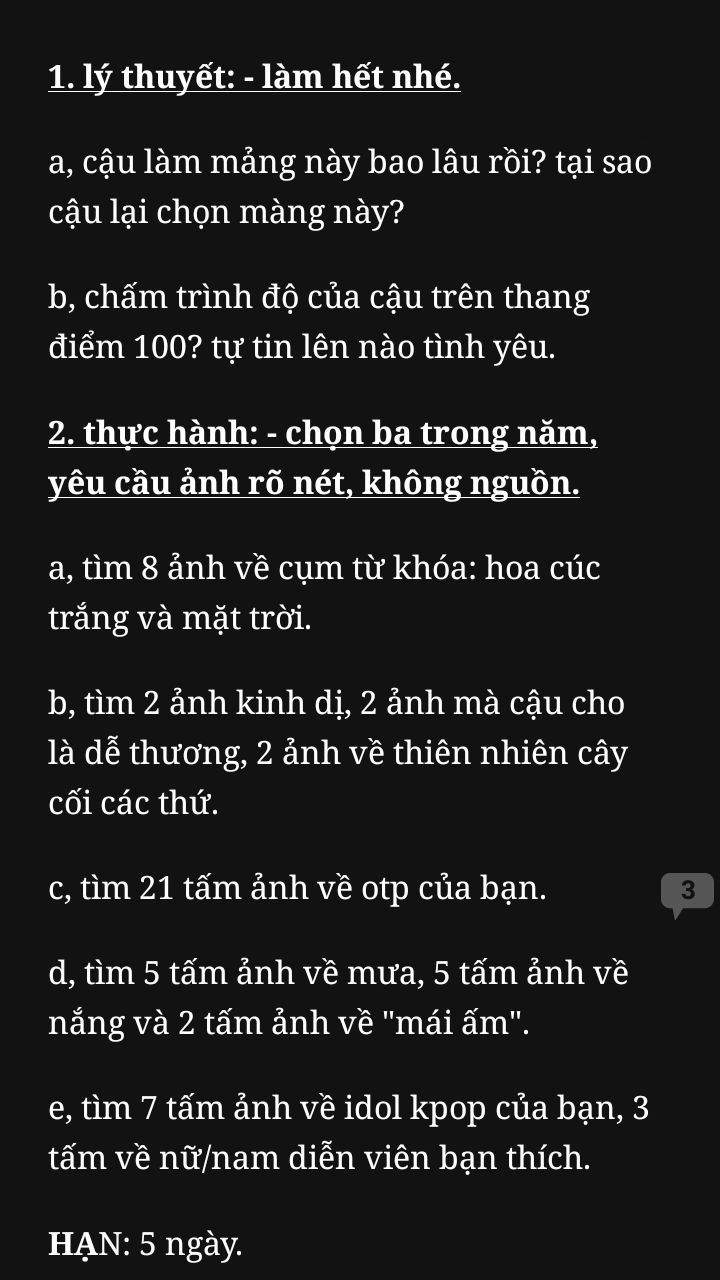 1. lý thuyết: - làm hết nhé.

a, cậu làm mảng này bao lâu rồi? tại sao cậu lại chọn màng này?

b, chấm trình độ của cậu trên thang điểm 100? tự tin lên nào tình yêu.

2. thực hành: - chọn ba trong năm, yêu cầu ảnh rõ nét, không nguồn.

a, tìm 8 ảnh về cụm từ khóa: hoa cúc trắng và mặt trời.

b, tìm 2 ảnh kinh dị, 2 ảnh mà cậu cho là dễ thương, 2 ảnh về thiên nhiên cây cối các thứ.

c, tìm 21 tấm ảnh về otp của bạn.

3

d, tìm 5 tấm ảnh về mưa, 5 tấm ảnh về nắng và 2 tấm ảnh về "mái ấm".

e, tìm 7 tấm ảnh về idol kpop của bạn, 3 tấm về nữ/nam diễn viên bạn thích.

HẠN: 5 ngày.